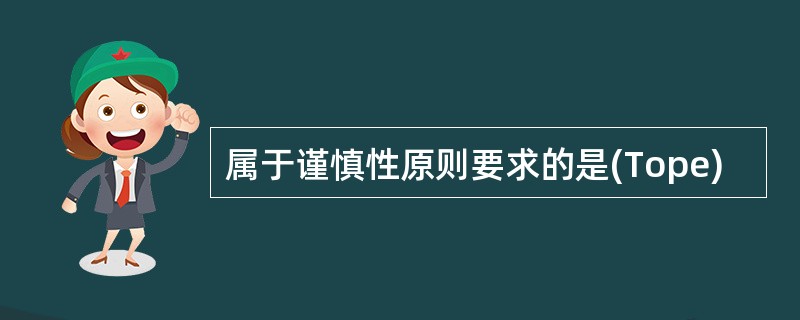 属于谨慎性原则要求的是(Tope)